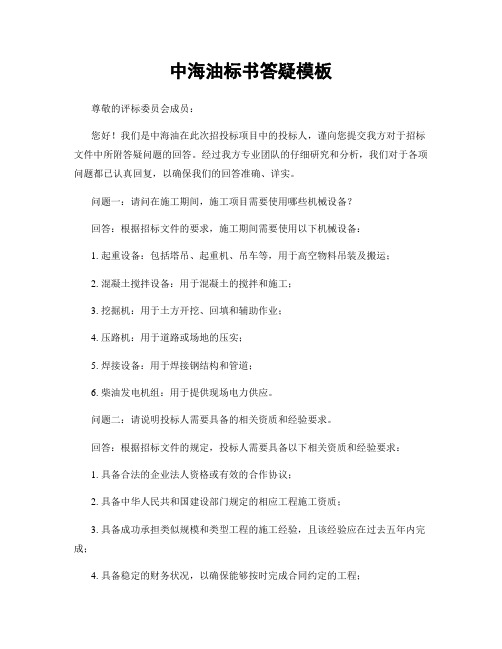 中海油标书答疑模板

尊敬的评标委员会成员：

您好！我们是中海油在此次招投标项目中的投标人，谨向您提交我方对于招标文件中所附答疑问题的回答。经过我方专业团队的仔细研究和分析，我们对于各项问题都已认真回复，以确保我们的回答准确、详实。

问题一：请问在施工期间，施工项目需要使用哪些机械设备？

回答：根据招标文件的要求，施工期间需要使用以下机械设备：

1. 起重设备：包括塔吊、起重机、吊车等，用于高空物料吊装及搬运；

2. 混凝土搅拌设备：用于混凝土的搅拌和施工；

3. 挖掘机：用于土方开挖、回填和辅助作业；

4. 压路机：用于道路或场地的压实；

5. 焊接设备：用于焊接钢结构和管道；

6. 柴油发电机组：用于提供现场电力供应。

问题二：请说明投标人需要具备的相关资质和经验要求。

回答：根据招标文件的规定，投标人需要具备以下相关资质和经验要求：

1. 具备合法的企业法人资格或有效的合作协议；

2. 具备中华人民共和国建设部门规定的相应工程施工资质；

3. 具备成功承担类似规模和类型工程的施工经验，且该经验应在过去五年内完成；

4. 具备稳定的财务状况，以确保能够按时完成合同约定的工程；